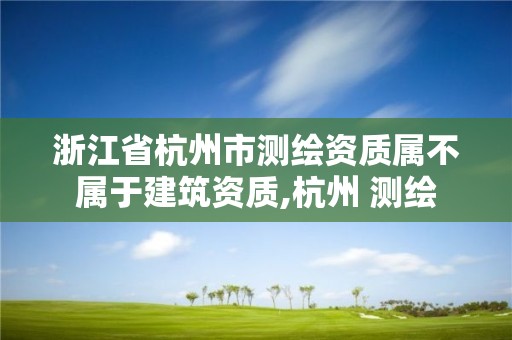 浙江省杭州市测绘资质属不属于建筑资质,杭州 测绘